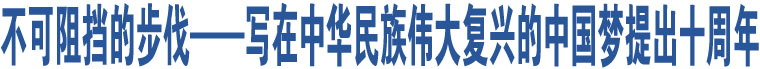 不可阻挡的步伐——写在中华民族伟大复兴的中国梦提出十周年